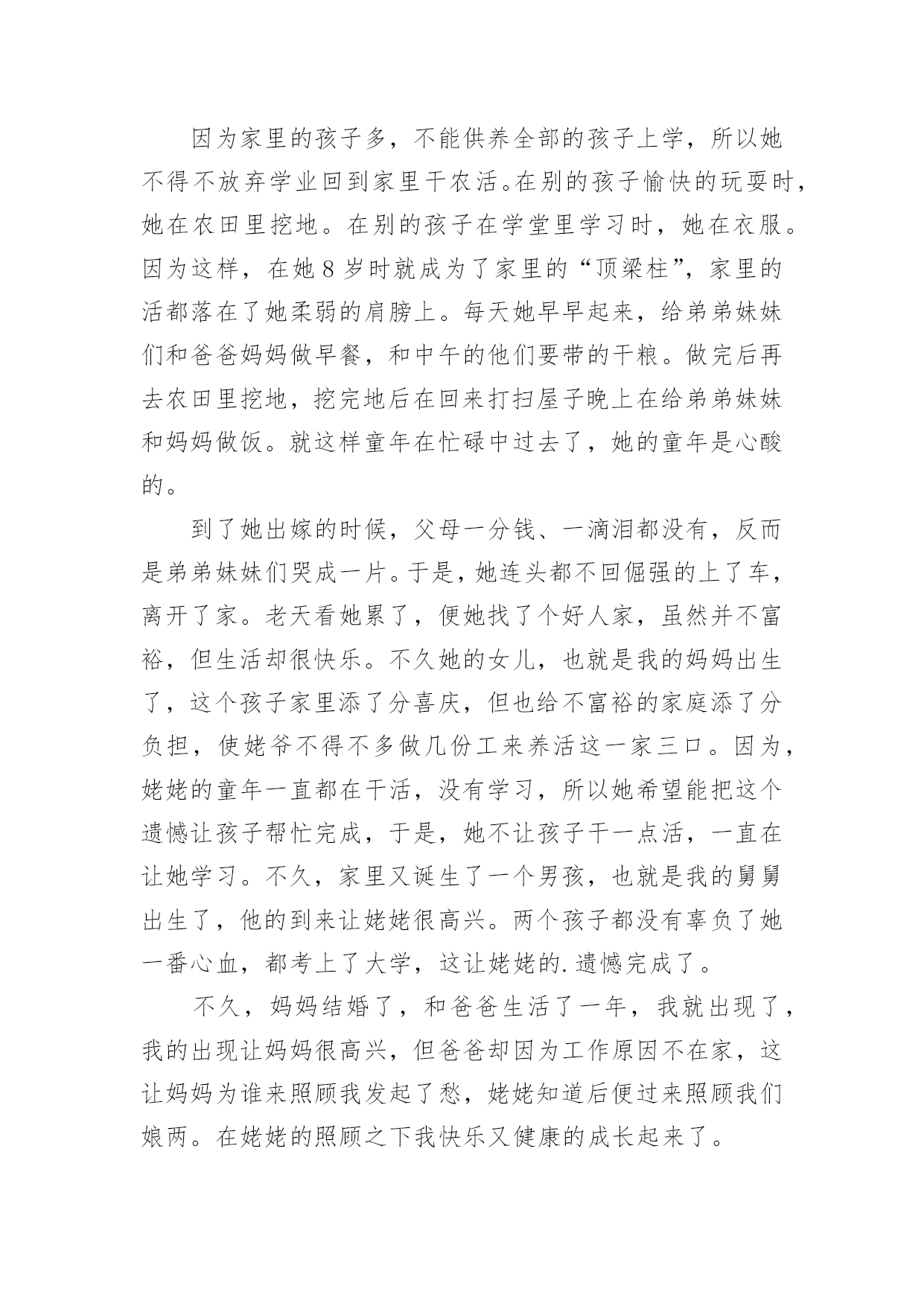 因为家里的孩子多，不能供养全部的孩子上学，所以她不得不放弃学业回到家里干农活。在别的孩子愉快的玩耍时，她在农田里挖地。在别的孩子在学堂里学习时，她在衣服。因为这样，在她 8 岁时就成为了家里的“顶梁柱”，家里的活都落在了她柔弱的肩膀上。每天她早早起来，给弟弟妹妹们和爸爸妈妈做早餐，和中午的他们要带的干粮。做完后再去农田里挖地，挖完地后在回来打扫屋子晚上在给弟弟妹妹和妈妈做饭。就这样童年在忙碌中过去了，她的童年是心酸的。

到了她出嫁的时候，父母一分钱、一滴泪都没有，反而是弟弟妹妹们哭成一片。于是，她连头都不回倔强的上了车，离开了家。老天看她累了，便她找了个好人家，虽然并不富裕，但生活却很快乐。不久她的女儿，也就是我的妈妈出生了，这个孩子家里添了分喜庆，但也给不富裕的家庭添了分负担，使姥爷不得不多做几份工来养活这一家三口。因为，姥姥的童年一直都在干活，没有学习，所以她希望能把这个遗憾让孩子帮忙完成，于是，她不让孩子干一点活，一直在让她学习。不久，家里又诞生了一个男孩，也就是我的舅舅出生了，他的到来让姥姥很高兴。两个孩子都没有辜负了她一番心血，都考上了大学，这让姥姥的.遗憾完成了。

不久，妈妈结婚了，和爸爸生活了一年，我就出现了，我的出现让妈妈很高兴，但爸爸却因为工作原因不在家，这让妈妈为谁来照顾我发起了愁，姥姥知道后便过来照顾我们娘两。在姥姥的照顾之下我快乐又健康的成长起来了。